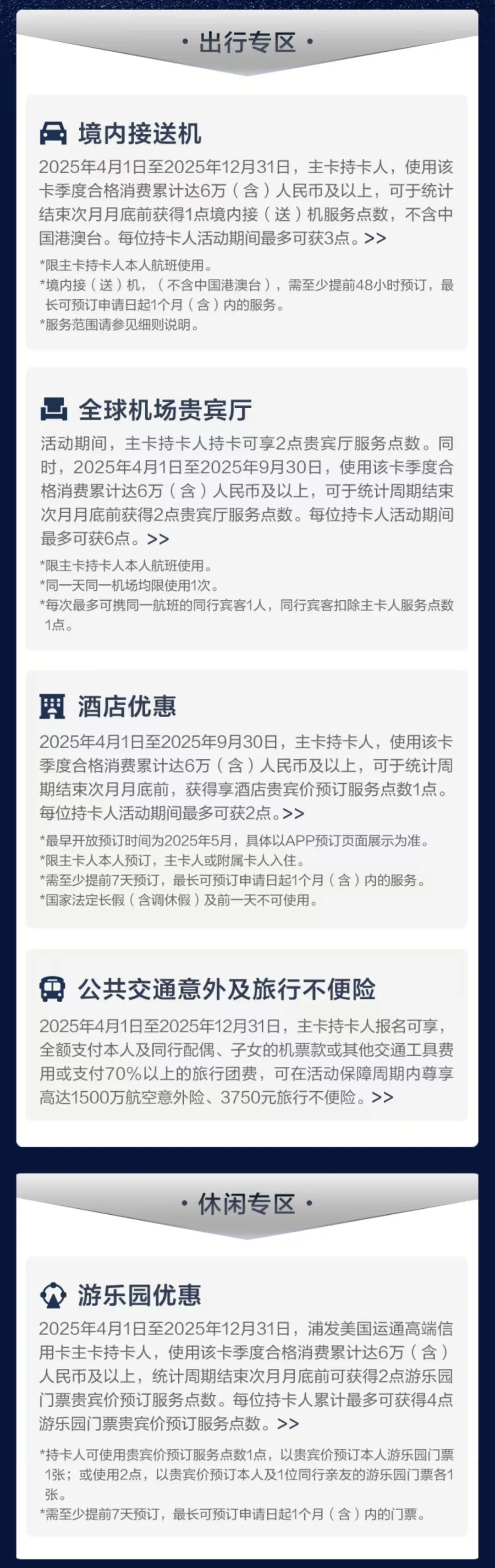 • 出行专区 •

境内接送机

2025年4月1日至2025年12月31日，主卡持卡人，使用该卡季度合格消费累计达6万（含）人民币及以上，可于统计结束次月月底前获得1点境内接（送）机服务点数，不含中国港澳台。每位持卡人活动期间最多可获3点。>>

*限主卡持卡人本人航班使用。
*境内接（送）机，（不含中国港澳台），需至少提前48小时预订，最长可预订申请日起1个月（含）内的服务。
*服务范围请参见细则说明。

全球机场贵宾厅

活动期间，主卡持卡人持卡可享2点贵宾厅服务点数。同时，2025年4月1日至2025年9月30日，使用该卡季度合格消费累计达6万（含）人民币及以上，可于统计周期结束次月月底前获得2点贵宾厅服务点数。每位持卡人活动期间最多可获6点。>>

*限主卡持卡人本人航班使用。
*同一天同一机场均限使用1次。
*每次最多可携同一航班的同行宾客1人，同行宾客扣除主卡人服务点数1点。

酒店优惠

2025年4月1日至2025年9月30日，主卡持卡人，使用该卡季度合格消费累计达6万（含）人民币及以上，可于统计周期结束次月月底前，获得享酒店贵宾价预订服务点数1点。每位持卡人活动期间最多可获2点。>>

*最早开放预订时间为2025年5月，具体以APP预订页面展示为准。
*限主卡人本人预订，主卡人或附属卡人入住。
*需至少提前7天预订，最长可预订申请日起1个月（含）内的服务。
*国家法定长假（含调休假）及前一天不可使用。

公共交通意外及旅行不便险

2025年4月1日至2025年12月31日，主卡持卡人报名可享，全额支付本人及同行配偶、子女的机票款或其他交通工具费用或支付70%以上的旅行团费，可在活动保障周期内尊享高达1500万航空意外险、3750元旅行不便险。>>

• 休闲专区 •

游乐园优惠

2025年4月1日至2025年12月31日，浦发美国运通高端信用卡主卡持卡人，使用该卡季度合格消费累计达6万（含）人民币及以上，统计周期结束次月月底前可获得2点游乐园门票贵宾价预订服务点数。每位持卡人累计最多可获得4点游乐园门票贵宾价预订服务点数。>>

*持卡人可使用贵宾价预订服务点数1点，以贵宾价预订本人游乐园门票1张；或使用2点，以贵宾价预订本人及1位同行亲友的游乐园门票各1张。
*需至少提前7天预订，最长可预订申请日起1个月（含）内的门票。